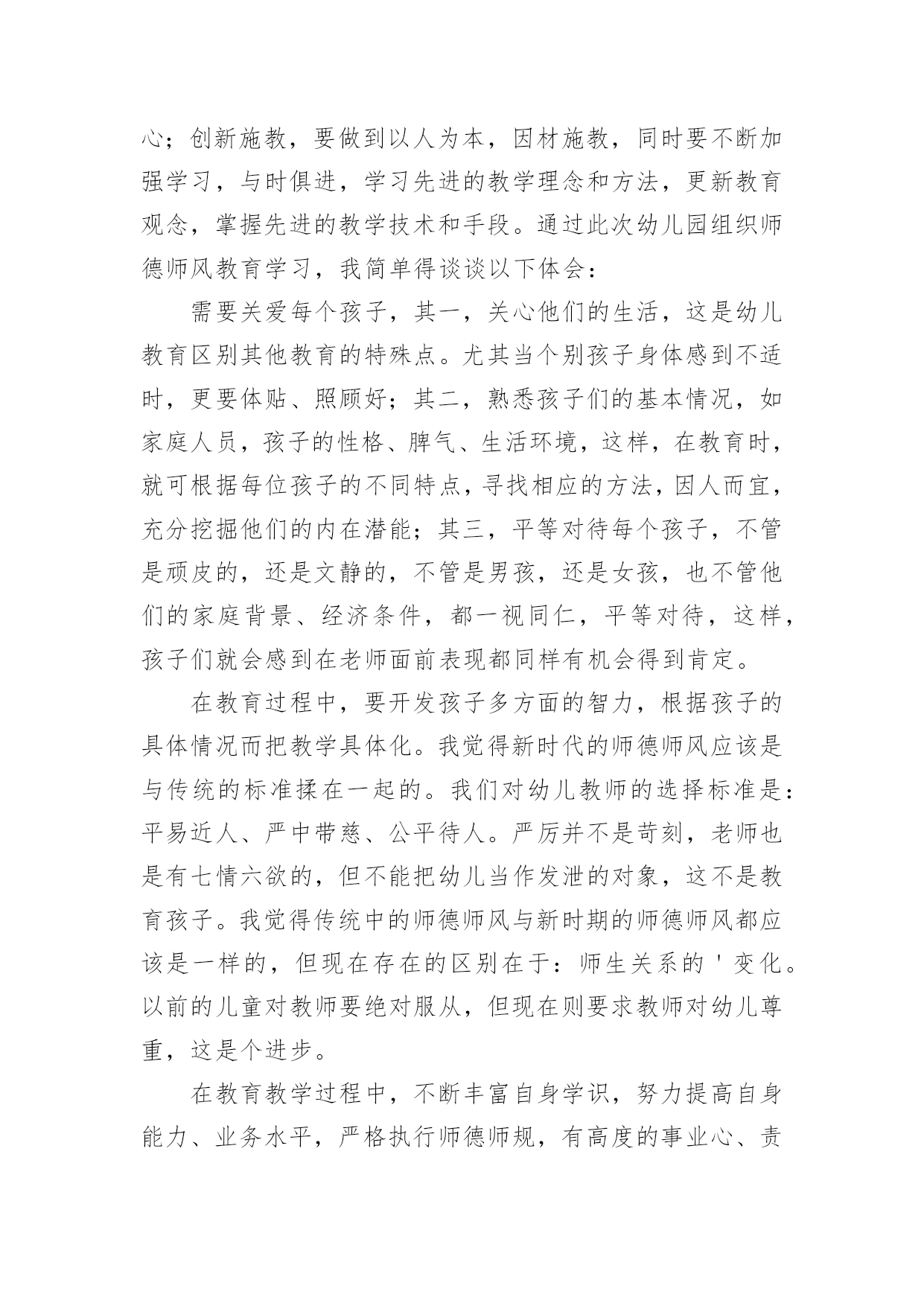 心；创新施教，要做到以人为本，因材施教，同时要不断加强学习，与时俱进，学习先进的教学理念和方法，更新教育观念，掌握先进的教学技术和手段。通过此次幼儿园组织师德师风教育学习，我简单得谈谈以下体会：

需要关爱每个孩子，其一，关心他们的生活，这是幼儿教育区别其他教育的特殊点。尤其当个别孩子身体感到不适时，更要体贴、照顾好；其二，熟悉孩子们的基本情况，如家庭人员，孩子的性格、脾气、生活环境，这样，在教育时，就可根据每位孩子的不同特点，寻找相应的方法，因人而宜，充分挖掘他们的内在潜能；其三，平等对待每个孩子，不管是顽皮的，还是文静的，不管是男孩，还是女孩，也不管他们的家庭背景、经济条件，都一视同仁，平等对待，这样，孩子们就会感到在老师面前表现都同样有机会得到肯定。

在教育过程中，要开发孩子多方面的智力，根据孩子的具体情况而把教学具体化。我觉得新时代的师德师风应该是与传统的标准揉在一起的。我们对幼儿教师的选择标准是：平易近人、严中带慈、公平待人。严厉并不是苛刻，老师也是有七情六欲的，但不能把幼儿当作发泄的对象，这不是教育孩子。我觉得传统中的师德师风与新时期的师德师风都应该是一样的，但现在存在的区别在于：师生关系的'变化。以前的儿童对教师要绝对服从，但现在则要求教师对幼儿尊重，这是个进步。

在教育教学过程中，不断丰富自身学识，努力提高自身能力、业务水平，严格执行师德师规，有高度的事业心、责